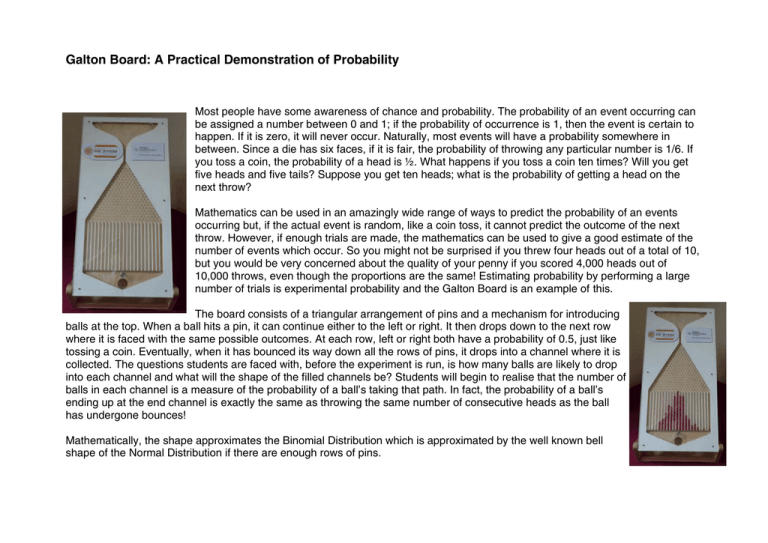 Galton Board: A Practical Demonstration of Probability

Most people have some awareness of chance and probability. The probability of an event occurring can be assigned a number between 0 and 1; if the probability of occurrence is 1, then the event is certain to happen. If it is zero, it will never occur. Naturally, most events will have a probability somewhere in between. Since a die has six faces, if it is fair, the probability of throwing any particular number is 1/6. If you toss a coin, the probability of a head is ½. What happens if you toss a coin ten times? Will you get five heads and five tails? Suppose you get ten heads; what is the probability of getting a head on the next throw?

Mathematics can be used in an amazingly wide range of ways to predict the probability of an events occurring but, if the actual event is random, like a coin toss, it cannot predict the outcome of the next throw. However, if enough trials are made, the mathematics can be used to give a good estimate of the number of events which occur. So you might not be surprised if you threw four heads out of a total of 10, but you would be very concerned about the quality of your penny if you scored 4,000 heads out of 10,000 throws, even though the proportions are the same! Estimating probability by performing a large number of trials is experimental probability and the Galton Board is an example of this.

The board consists of a triangular arrangement of pins and a mechanism for introducing balls at the top. When a ball hits a pin, it can continue either to the left or right. It then drops down to the next row where it is faced with the same possible outcomes. At each row, left or right both have a probability of 0.5, just like tossing a coin. Eventually, when it has bounced its way down all the rows of pins, it drops into a channel where it is collected. The questions students are faced with, before the experiment is run, is how many balls are likely to drop into each channel and what will the shape of the filled channels be? Students will begin to realise that the number of balls in each channel is a measure of the probability of a ball's taking that path. In fact, the probability of a ball's ending up at the end channel is exactly the same as throwing the same number of consecutive heads as the ball has undergone bounces!

Mathematically, the shape approximates the Binomial Distribution which is approximated by the well known bell shape of the Normal Distribution if there are enough rows of pins.